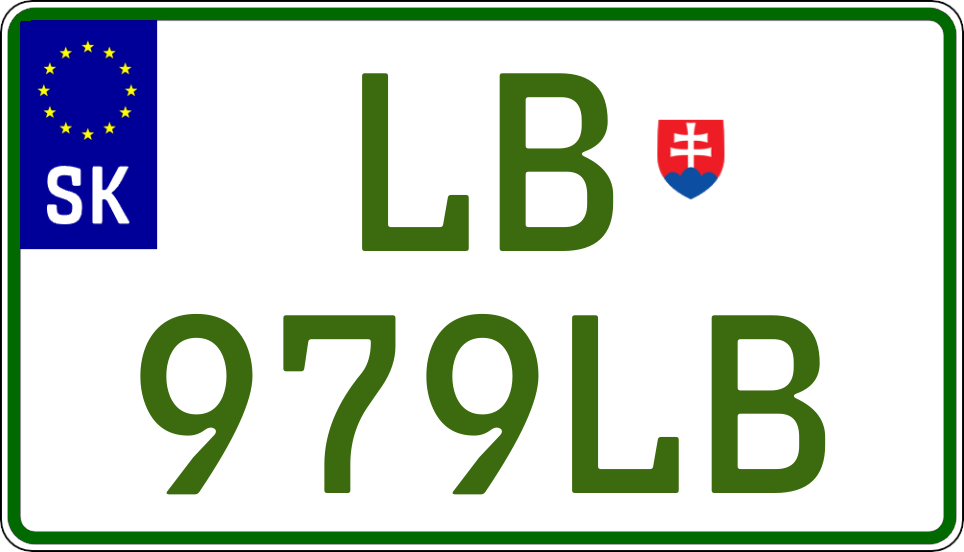 SK

LB
979LB